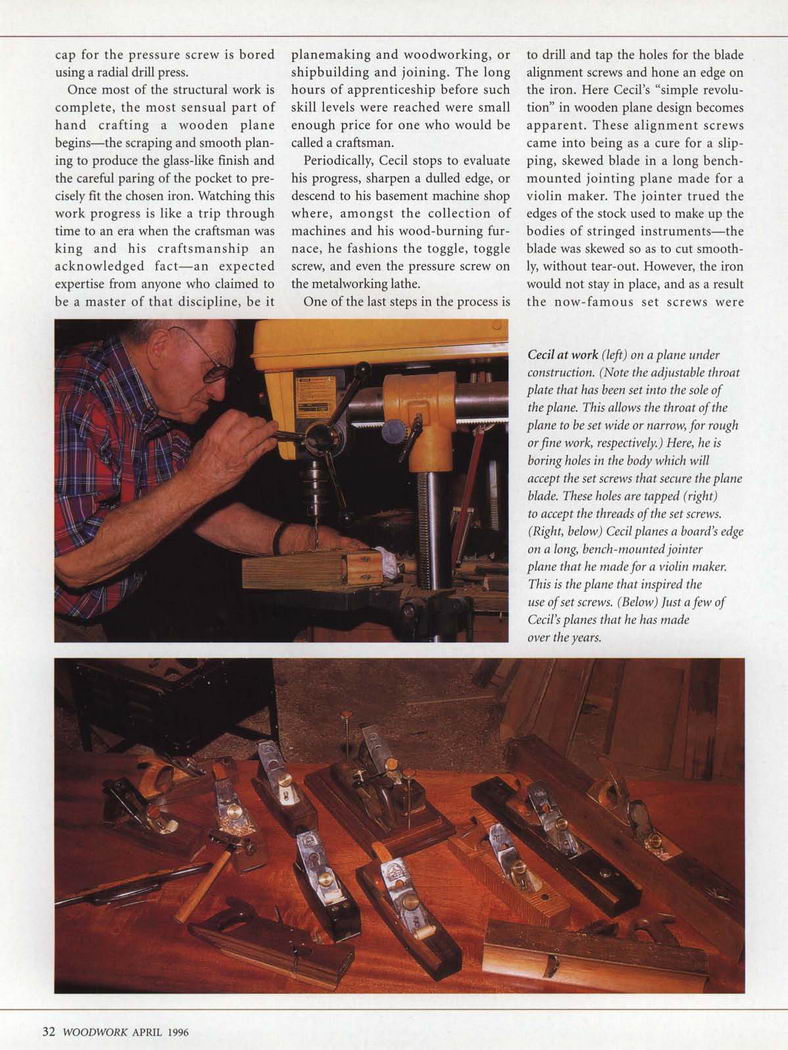 cap for the pressure screw is bored using a radial drill press.

Once most of the structural work is complete, the most sensual part of hand crafting a wooden plane begins—the scraping and smooth planing to produce the glass-like finish and the careful paring of the pocket to precisely fit the chosen iron. Watching this work progress is like a trip through time to an era when the craftsman was king and his craftsmanship an acknowledged fact—an expected expertise from anyone who claimed to be a master of that discipline, be it planemaking and woodworking, or shipbuilding and joining. The long hours of apprenticeship before such skill levels were reached were small enough price for one who would be called a craftsman.

Periodically, Cecil stops to evaluate his progress, sharpen a dulled edge, or descend to his basement machine shop where, amongst the collection of machines and his wood-burning furnace, he fashions the toggle, toggle screw, and even the pressure screw on the metalworking lathe.

One of the last steps in the process is to drill and tap the holes for the blade alignment screws and hone an edge on the iron. Here Cecil's "simple revolution" in wooden plane design becomes apparent. These alignment screws came into being as a cure for a slipping, skewed blade in a long bench-mounted jointing plane made for a violin maker. The jointer trued the edges of the stock used to make up the bodies of stringed instruments—the blade was skewed so as to cut smoothly, without tear-out. However, the iron would not stay in place, and as a result the now-famous set screws were

Cecil at work (left) on a plane under construction. (Note the adjustable throat plate that has been set into the sole of the plane. This allows the throat of the plane to be set wide or narrow, for rough or fine work, respectively.) Here, he is boring holes in the body which will accept the set screws that secure the plane blade. These holes are tapped (right) to accept the threads of the set screws. (Right, below) Cecil planes a board's edge on a long, bench-mounted jointer plane that he made for a violin maker. This is the plane that inspired the use of set screws. (Below) Just a few of Cecil's planes that he has made over the years.

32 WOODWORK APRIL 1996